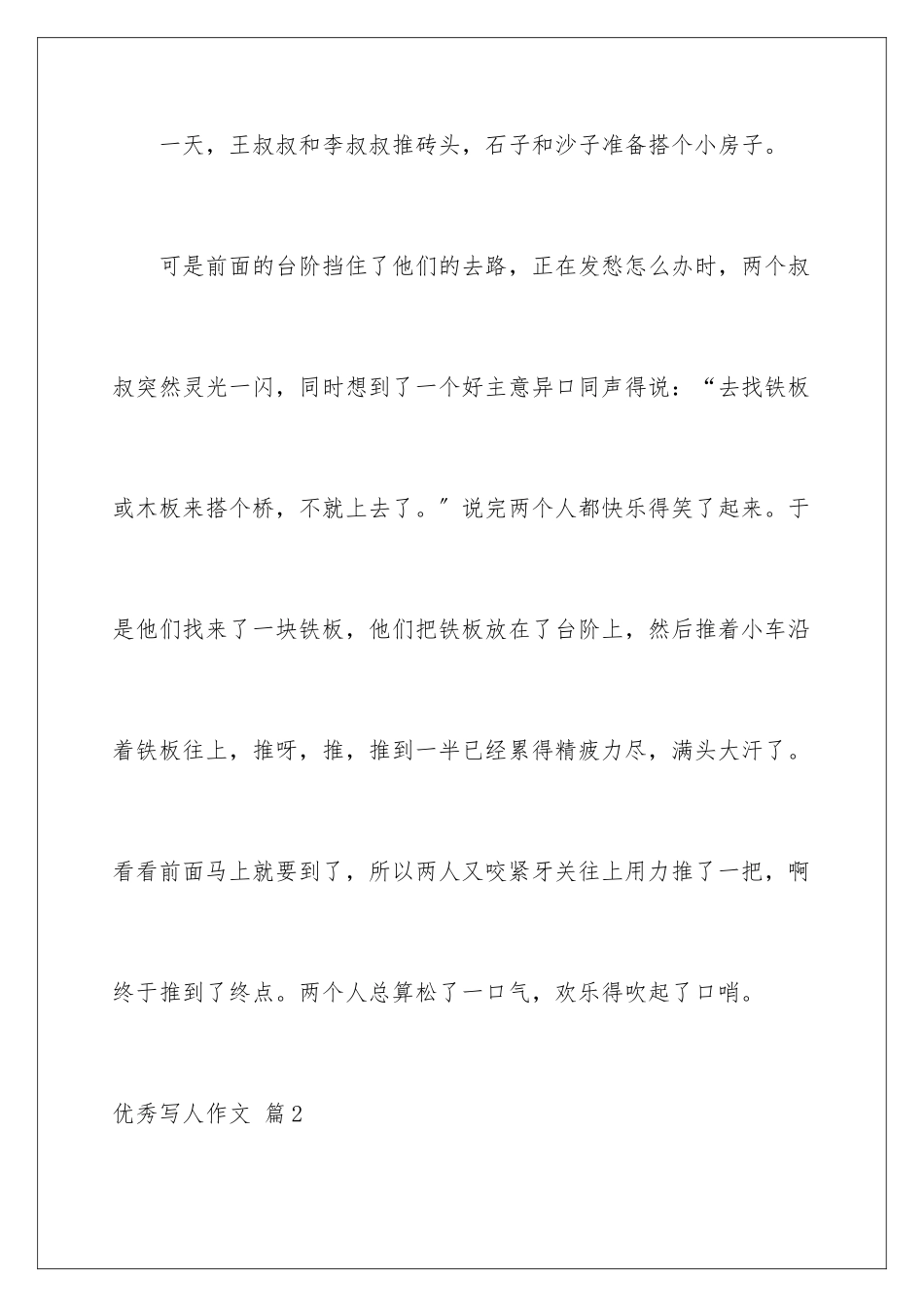 一天，王叔叔和李叔叔推砖头，石子和沙子准备搭个小房子。

可是前面的台阶挡住了他们的去路，正在发愁怎么办时，两个叔叔突然灵光一闪，同时想到了一个好主意异口同声得说：“去找铁板或木板来搭个桥，不就上去了。”说完两个人都快乐得笑了起来。于是他们找来了一块铁板，他们把铁板放在了台阶上，然后推着小车沿着铁板往上，推呀，推，推到一半已经累得精疲力尽，满头大汗了。看看前面马上就要到了，所以两人又咬紧牙关往上用力推了一把，啊终于推到了终点。两个人总算松了一口气，欢乐得吹起了口哨。

优秀写人作文 篇2